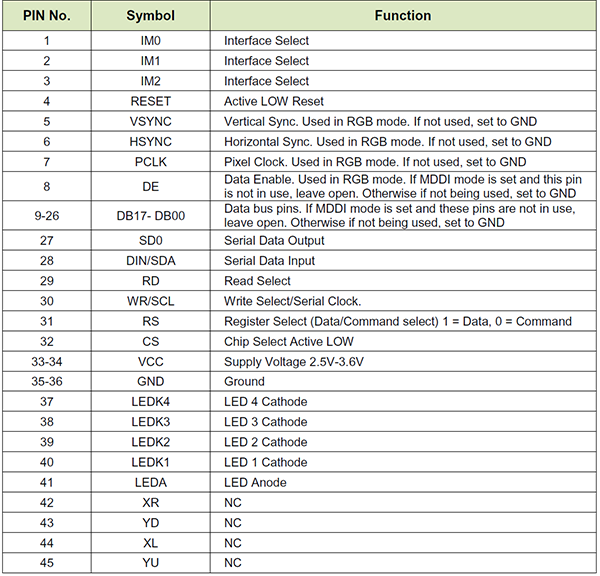 | PIN No. | Symbol | Function |
|---|---|---|
| 1 | IM0 | Interface Select |
| 2 | IM1 | Interface Select |
| 3 | IM2 | Interface Select |
| 4 | RESET | Active LOW Reset |
| 5 | VSYNC | Vertical Sync. Used in RGB mode. If not used, set to GND |
| 6 | HSYNC | Horizontal Sync. Used in RGB mode. If not used, set to GND |
| 7 | PCLK | Pixel Clock. Used in RGB mode. If not used, set to GND |
| 8 | DE | Data Enable. Used in RGB mode. If MDDI mode is set and this pin is not in use, leave open. Otherwise if not being used, set to GND |
| 9-26 | DB17- DB00 | Data bus pins. If MDDI mode is set and these pins are not in use, leave open. Otherwise if not being used, set to GND |
| 27 | SD0 | Serial Data Output |
| 28 | DIN/SDA | Serial Data Input |
| 29 | RD | Read Select |
| 30 | WR/SCL | Write Select/Serial Clock. |
| 31 | RS | Register Select (Data/Command select) 1 = Data, 0 = Command |
| 32 | CS | Chip Select Active LOW |
| 33-34 | VCC | Supply Voltage 2.5V-3.6V |
| 35-36 | GND | Ground |
| 37 | LEDK4 | LED 4 Cathode |
| 38 | LEDK3 | LED 3 Cathode |
| 39 | LEDK2 | LED 2 Cathode |
| 40 | LEDK1 | LED 1 Cathode |
| 41 | LEDA | LED Anode |
| 42 | XR | NC |
| 43 | YD | NC |
| 44 | XL | NC |
| 45 | YU | NC |